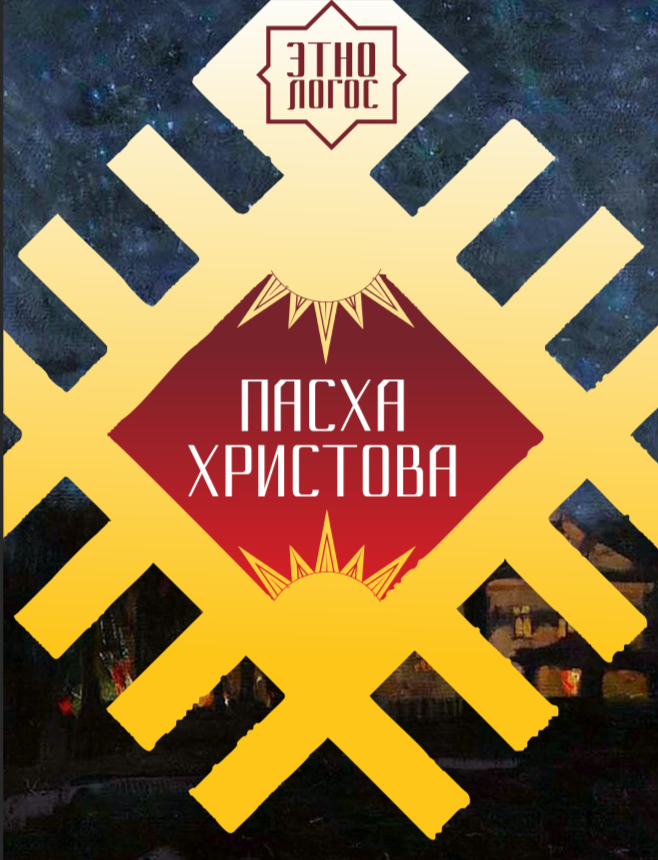 ЭТНО
ЛОГОС

ПАСХА
ХРИСТОВА